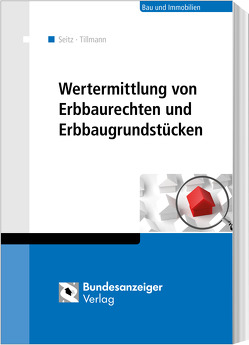 Bau und Immobilien

Seitz · Tillmann

Wertermittlung von Erbbaurechten und Erbbaugrundstücken

Bundesanzeiger Verlag